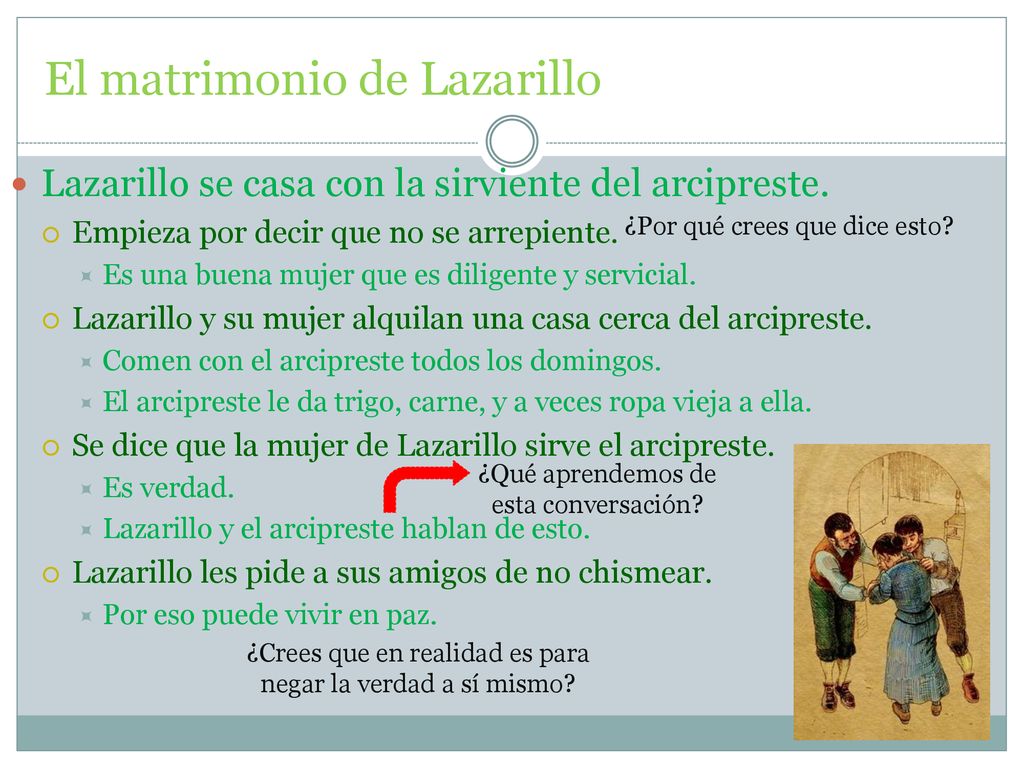 El matrimonio de Lazarillo

Lazarillo se casa con la sirviente del arcipreste.

Empieza por decir que no se arrepiente. ¿Por qué crees que dice esto?

Es una buena mujer que es diligente y servicial.

Lazarillo y su mujer alquilan una casa cerca del arcipreste.

Comen con el arcipreste todos los domingos.

El arcipreste le da trigo, carne, y a veces ropa vieja a ella.

Se dice que la mujer de Lazarillo sirve el arcipreste.

Es verdad.

¿Qué aprendemos de esta conversación?

Lazarillo y el arcipreste hablan de esto.

Lazarillo les pide a sus amigos de no chismear.

Por eso puede vivir en paz.

¿Crees que en realidad es para negar la verdad a sí mismo?